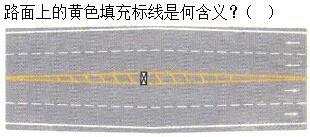 路面上的黄色填充标线是何含义？（　）